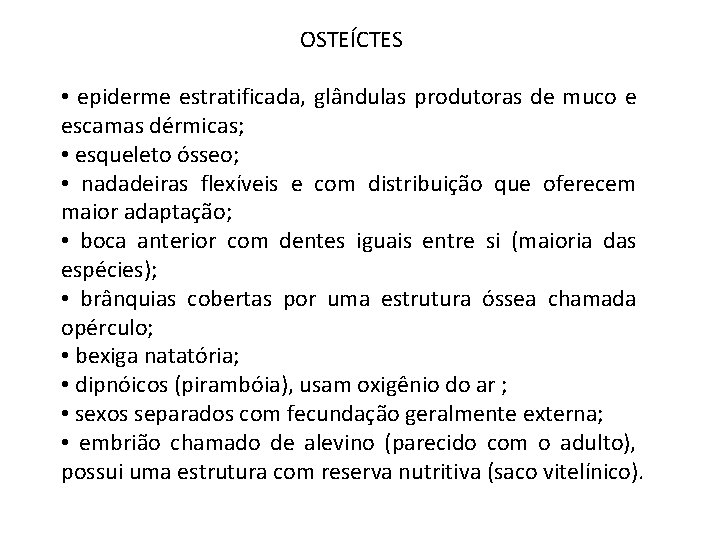 OSTEÍCTES

• epiderme estratificada, glândulas produtoras de muco e escamas dérmicas;
• esqueleto ósseo;
• nadadeiras flexíveis e com distribuição que oferecem maior adaptação;
• boca anterior com dentes iguais entre si (maioria das espécies);
• brânquias cobertas por uma estrutura óssea chamada opérculo;
• bexiga natatória;
• dipnóicos (pirambóia), usam oxigênio do ar ;
• sexos separados com fecundação geralmente externa;
• embrião chamado de alevino (parecido com o adulto), possui uma estrutura com reserva nutritiva (saco vitelínico).